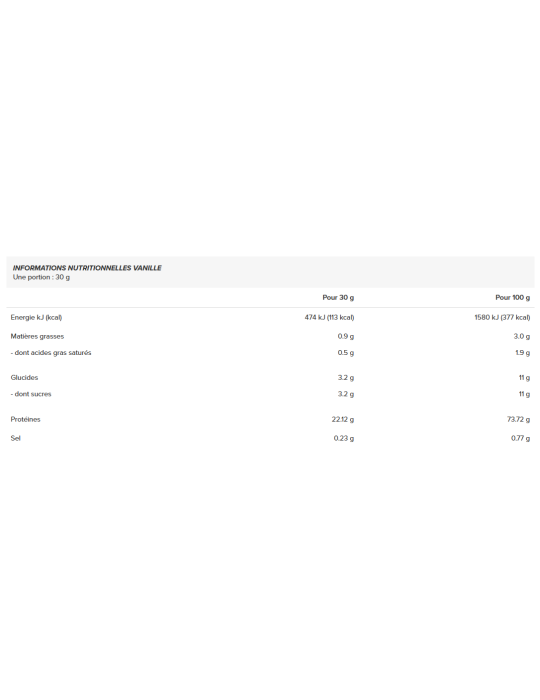 INFORMATIONS NUTRITIONNELLES VANILLE
Une portion : 30 g

|  | Pour 30 g | Pour 100 g |
|---|---|---|
| Energie kJ (kcal) | 474 kJ (113 kcal) | 1580 kJ (377 kcal) |
| Matières grasses | 0.9 g | 3.0 g |
| - dont acides gras saturés | 0.5 g | 1.9 g |
| Glucides | 3.2 g | 11 g |
| - dont sucres | 3.2 g | 11 g |
| Protéines | 22.12 g | 73.72 g |
| Sel | 0.23 g | 0.77 g |